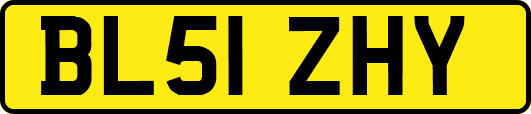 BL51 ZHY